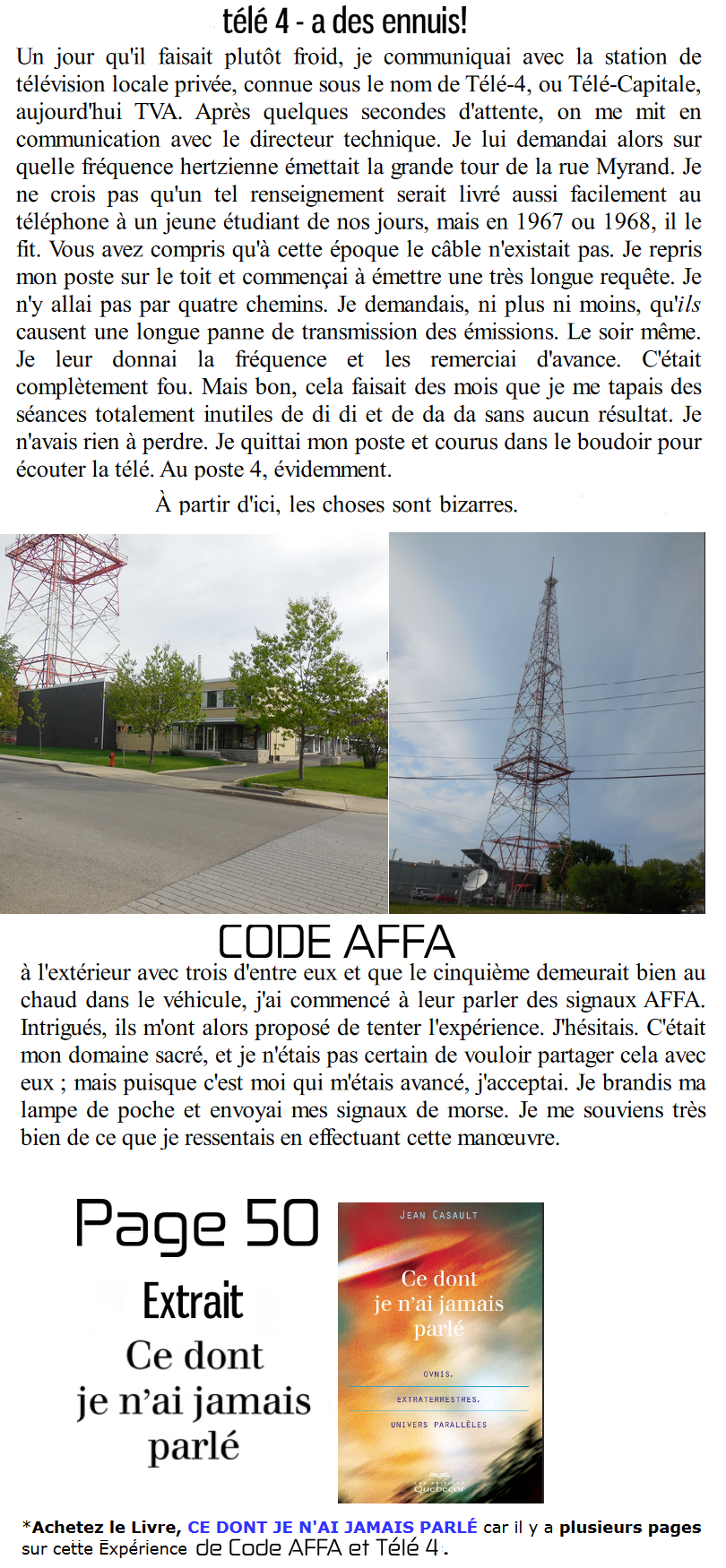 télé 4 - a des ennuis!

Un jour qu'il faisait plutôt froid, je communiquai avec la station de télévision locale privée, connue sous le nom de Télé-4, ou Télé-Capitale, aujourd'hui TVA. Après quelques secondes d'attente, on me mit en communication avec le directeur technique. Je lui demandai alors sur quelle fréquence hertzienne émettait la grande tour de la rue Myrand. Je ne crois pas qu'un tel renseignement serait livré aussi facilement au téléphone à un jeune étudiant de nos jours, mais en 1967 ou 1968, il le fit. Vous avez compris qu'à cette époque le câble n'existait pas. Je repris mon poste sur le toit et commençai à émettre une très longue requête. Je n'y allai pas par quatre chemins. Je demandais, ni plus ni moins, qu'ils causent une longue panne de transmission des émissions. Le soir même. Je leur donnai la fréquence et les remerciai d'avance. C'était complètement fou. Mais bon, cela faisait des mois que je me tapais des séances totalement inutiles de di di et de da da sans aucun résultat. Je n'avais rien à perdre. Je quittai mon poste et courus dans le boudoir pour écouter la télé. Au poste 4, évidemment.

À partir d'ici, les choses sont bizarres.

CODE AFFA

à l'extérieur avec trois d'entre eux et que le cinquième demeurait bien au chaud dans le véhicule, j'ai commencé à leur parler des signaux AFFA. Intrigués, ils m'ont alors proposé de tenter l'expérience. J'hésitais. C'était mon domaine sacré, et je n'étais pas certain de vouloir partager cela avec eux ; mais puisque c'est moi qui m'étais avancé, j'acceptai. Je brandis ma lampe de poche et envoyai mes signaux de morse. Je me souviens très bien de ce que je ressentais en effectuant cette manœuvre.

Page 50

Extrait

Ce dont je n'ai jamais parlé

JEAN CASAULT

Ce dont je n'ai jamais parlé

OVNIS,
EXTRATERRESTRES,
UNIVERS PARALLÈLES

Québecor

*Achetez le Livre, CE DONT JE N'AI JAMAIS PARLÉ car il y a plusieurs pages sur cette Expérience de Code AFFA et Télé 4.